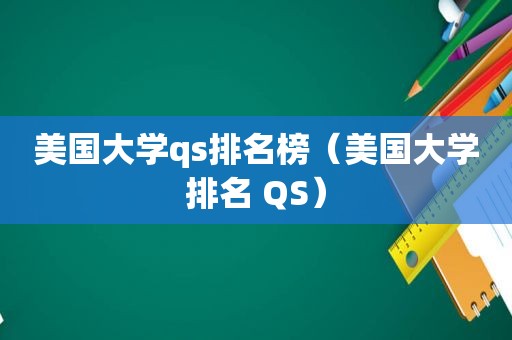 美国大学qs排名榜（美国大学排名 QS）